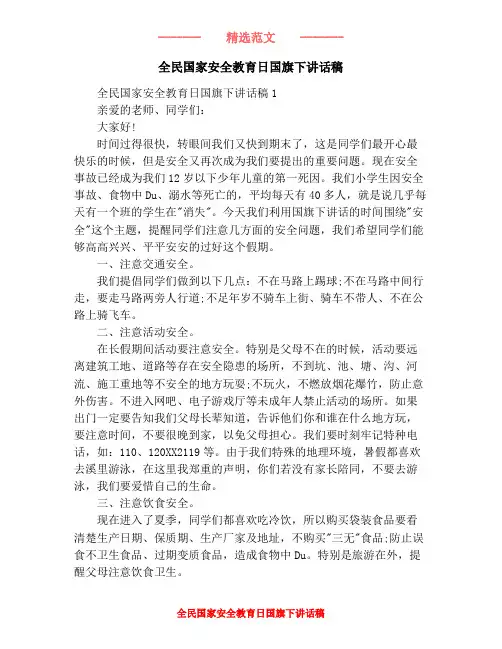 精选范文

全民国家安全教育日国旗下讲话稿

全民国家安全教育日国旗下讲话稿 1

亲爱的老师、同学们：

大家好!

时间过得很快，转眼间我们又快到期末了，这是同学们最开心最快乐的时候，但是安全又再次成为我们要提出的重要问题。现在安全事故已经成为我们 12 岁以下少年儿童的第一死因。我们小学生因安全事故、食物中 Du、溺水等死亡的，平均每天有 40 多人，就是说几乎每天有一个班的学生在"消失"。今天我们利用国旗下讲话的时间围绕"安全"这个主题，提醒同学们注意几方面的安全问题，我们希望同学们能够高高兴兴、平平安安的过好这个假期。

一、注意交通安全。

我们提倡同学们做到以下几点：不在马路上踢球;不在马路中间行走，要走马路两旁人行道;不足年岁不骑车上街、骑车不带人、不在公路上骑飞车。

二、注意活动安全。

在长假期间活动要注意安全。特别是父母不在的时候，活动要远离建筑工地、道路等存在安全隐患的场所，不到坑、池、塘、沟、河流、施工重地等不安全的地方玩耍;不玩火，不燃放烟花爆竹，防止意外伤害。不进入网吧、电子游戏厅等未成年人禁止活动的场所。如果出门一定要告知我们父母长辈知道，告诉他们你和谁在什么地方玩，要注意时间，不要很晚到家，以免父母担心。我们要时刻牢记特种电话，如：110、120XX2119 等。由于我们特殊的地理环境，暑假都喜欢去溪里游泳，在这里我郑重的声明，你们若没有家长陪同，不要去游泳，我们要爱惜自己的生命。

三、注意饮食安全。

现在进入了夏季，同学们都喜欢吃冷饮，所以购买袋装食品要看清楚生产日期、保质期、生产厂家及地址，不购买"三无"食品;防止误食不卫生食品、过期变质食品，造成食物中 Du。特别是旅游在外，提醒父母注意饮食卫生。

全民国家安全教育日国旗下讲话稿